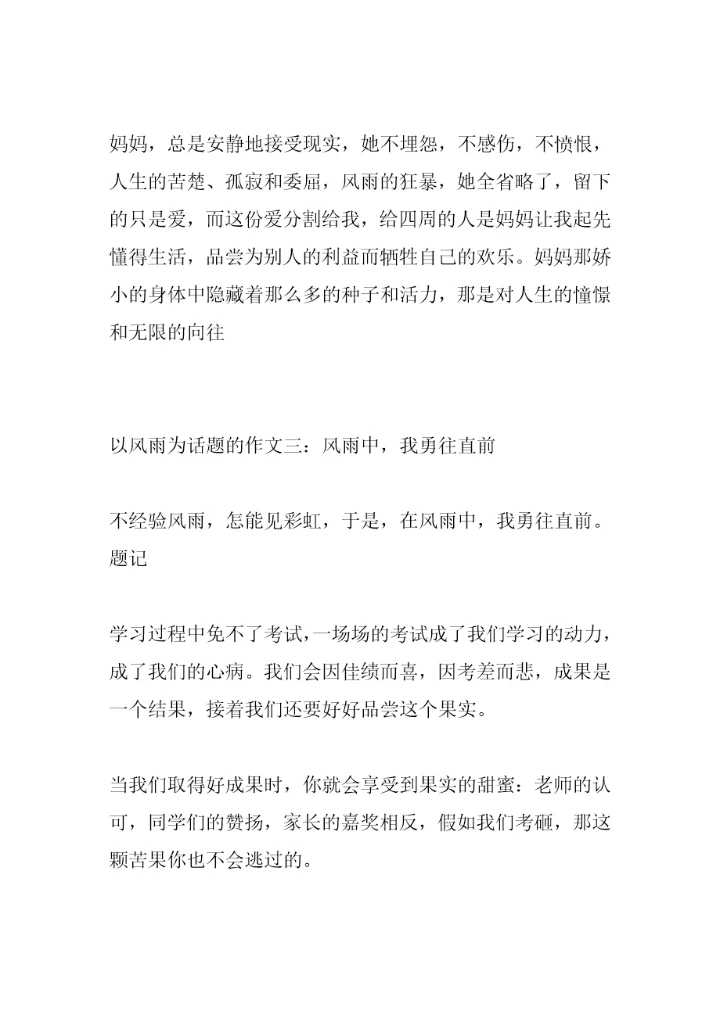 妈妈，总是安静地接受现实，她不埋怨，不感伤，不愤恨，人生的苦楚、孤寂和委屈，风雨的狂暴，她全省略了，留下的只是爱，而这份爱分割给我，给四周的人是妈妈让我起先懂得生活，品尝为别人的利益而牺牲自己的欢乐。妈妈那娇小的身体中隐藏着那么多的种子和活力，那是对人生的憧憬和无限的向往

以风雨为话题的作文三：风雨中，我勇往直前

不经验风雨，怎能见彩虹，于是，在风雨中，我勇往直前。题记

学习过程中免不了考试，一场场的考试成了我们学习的动力，成了我们的心病。我们会因佳绩而喜，因考差而悲，成果是一个结果，接着我们还要好好品尝这个果实。

当我们取得好成果时，你就会享受到果实的甜蜜：老师的认可，同学们的赞扬，家长的嘉奖相反，假如我们考砸，那这颗苦果你也不会逃过的。